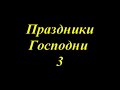 Праздники
Господни
3